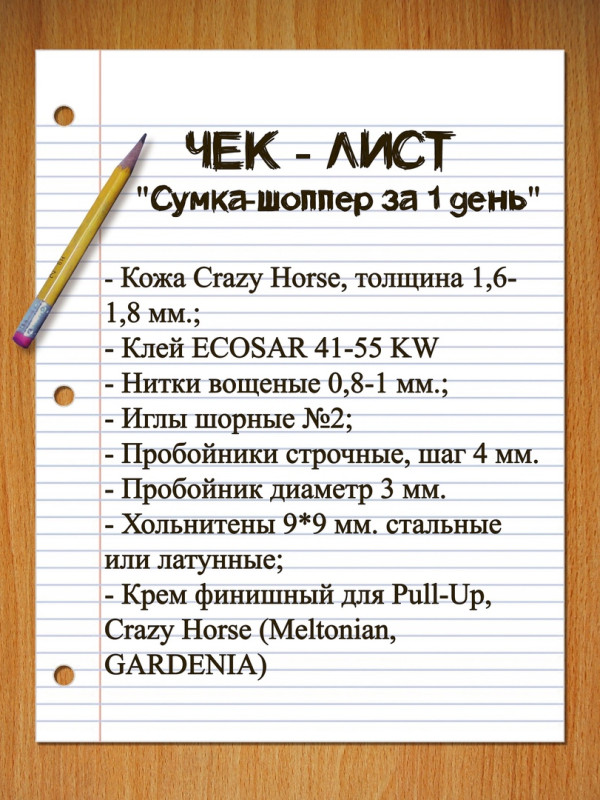 ЧЕК - ЛИСТ
"Сумка-шоппер за 1 день"

- Кожа Crazy Horse, толщина 1,6-1,8 мм.;
- Клей ECOSAR 41-55 KW
- Нитки вощеные 0,8-1 мм.;
- Иглы шорные №2;
- Пробойники строчные, шаг 4 мм.
- Пробойник диаметр 3 мм.
- Хольнитены 9*9 мм. стальные или латунные;
- Крем финишный для Pull-Up, Crazy Horse (Meltonian, GARDENIA)